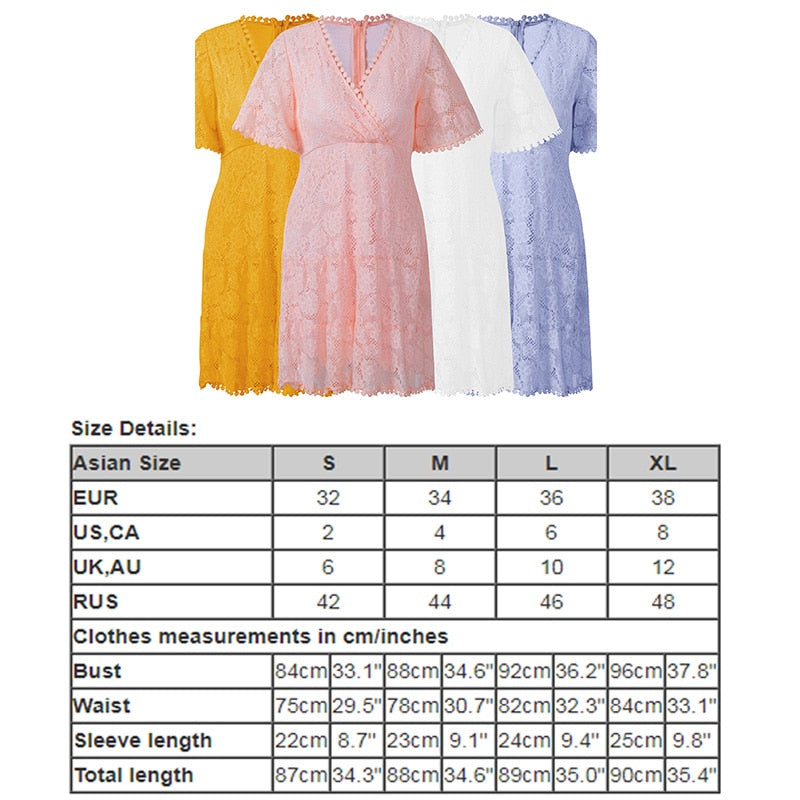 Size Details:

| Asian Size | S | | M | | L | | XL | |
|---|---|---|---|---|---|---|---|---|
| EUR | 32 | | 34 | | 36 | | 38 | |
| US,CA | 2 | | 4 | | 6 | | 8 | |
| UK,AU | 6 | | 8 | | 10 | | 12 | |
| RUS | 42 | | 44 | | 46 | | 48 | |
| Clothes measurements in cm/inches | | | | | | | | |
| Bust | 84cm | 33.1" | 88cm | 34.6" | 92cm | 36.2" | 96cm | 37.8" |
| Waist | 75cm | 29.5" | 78cm | 30.7" | 82cm | 32.3" | 84cm | 33.1" |
| Sleeve length | 22cm | 8.7" | 23cm | 9.1" | 24cm | 9.4" | 25cm | 9.8" |
| Total length | 87cm | 34.3" | 88cm | 34.6" | 89cm | 35.0" | 90cm | 35.4" |